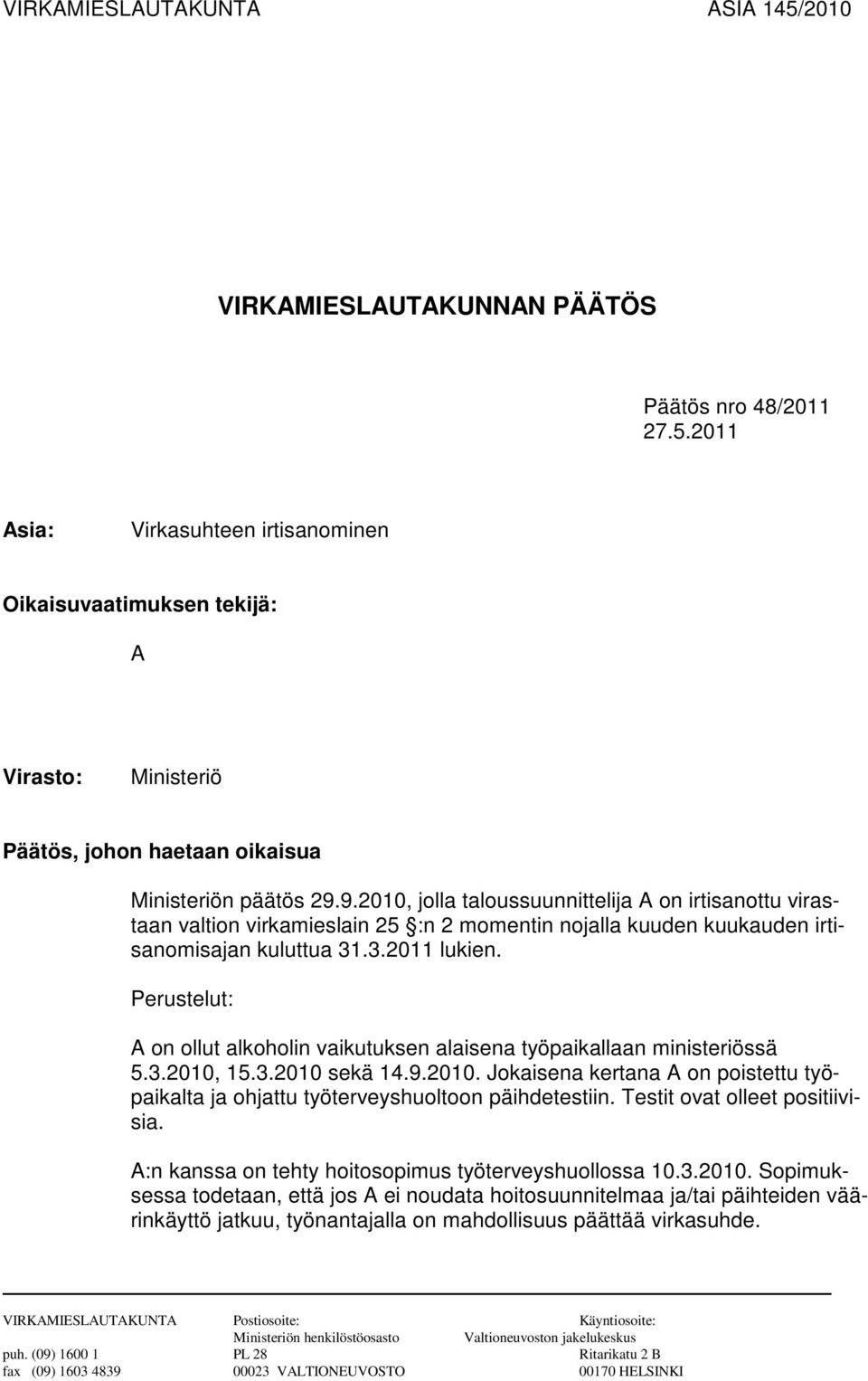 VIRKAMIESLAUTAKUNTA ASIA 145/2010

VIRKAMIESLAUTAKUNNAN PÄÄTÖS

Päätös nro 48/2011
27.5.2011

Asia: Virkasuhteen irtisanominen

Oikaisuvaatimuksen tekijä:

A

Virasto: Ministeriö

Päätös, johon haetaan oikaisua

Ministeriön päätös 29.9.2010, jolla taloussuunnittelija A on irtisanottu virastaan valtion virkamieslain 25 :n 2 momentin nojalla kuuden kuukauden irtisanomisajan kuluttua 31.3.2011 lukien.

Perustelut:

A on ollut alkoholin vaikutuksen alaisena työpaikallaan ministeriössä 5.3.2010, 15.3.2010 sekä 14.9.2010. Jokaisena kertana A on poistettu työpaikalta ja ohjattu työterveyshuoltoon päihdetestiin. Testit ovat olleet positiivisia.

A:n kanssa on tehty hoitosopimus työterveyshuollossa 10.3.2010. Sopimuksessa todetaan, että jos A ei noudata hoitosuunnitelmaa ja/tai päihteiden väärinkäyttö jatkuu, työnantajalla on mahdollisuus päättää virkasuhde.

VIRKAMIESLAUTAKUNTA
puh. (09) 1600 1
fax (09) 1603 4839

Postiosoite:
Ministeriön henkilöstöosasto
PL 28
00023 VALTIONEUVOSTO

Käyntiosoite:
Valtioneuvoston jakelukeskus
Ritarikatu 2 B
00170 HELSINKI